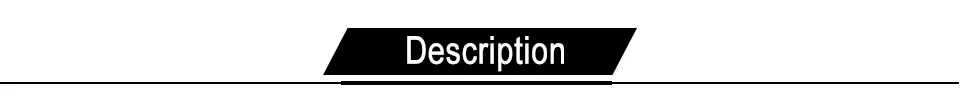 Description